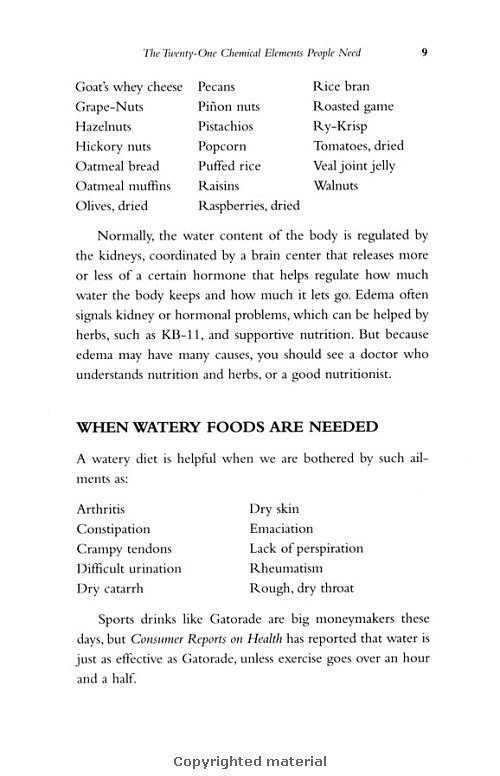 The Twenty-One Chemical Elements People Need 9

Goat's whey cheese
Grape-Nuts
Hazelnuts
Hickory nuts
Oatmeal bread
Oatmeal muffins
Olives, dried

Pecans
Piñon nuts
Pistachios
Popcorn
Puffed rice
Raisins
Raspberries, dried

Rice bran
Roasted game
Ry-Krisp
Tomatoes, dried
Veal joint jelly
Walnuts

Normally, the water content of the body is regulated by the kidneys, coordinated by a brain center that releases more or less of a certain hormone that helps regulate how much water the body keeps and how much it lets go. Edema often signals kidney or hormonal problems, which can be helped by herbs, such as KB-11, and supportive nutrition. But because edema may have many causes, you should see a doctor who understands nutrition and herbs, or a good nutritionist.

WHEN WATERY FOODS ARE NEEDED

A watery diet is helpful when we are bothered by such ailments as:

Arthritis
Constipation
Crampy tendons
Difficult urination
Dry catarrh

Dry skin
Emaciation
Lack of perspiration
Rheumatism
Rough, dry throat

Sports drinks like Gatorade are big moneymakers these days, but Consumer Reports on Health has reported that water is just as effective as Gatorade, unless exercise goes over an hour and a half.

Copyrighted material